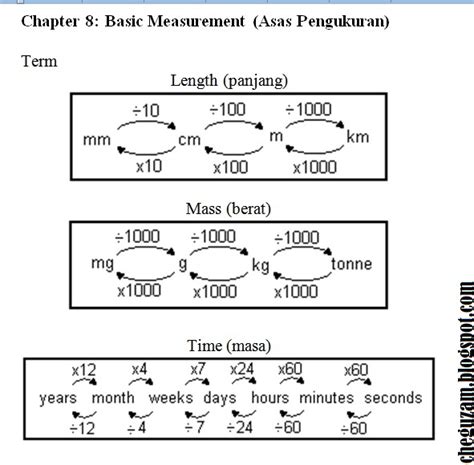 Chapter 8: Basic Measurement (Asas Pengukuran)

Term

Length (panjang)

÷10 ÷100 ÷1000

mm cm m km

x10 x100 x1000

Mass (berat)

÷1000 ÷1000 ÷1000

mg g kg tonne

x1000 x1000 x1000

Time (masa)

x12 x4 x7 x24 x60 x60

years month weeks days hours minutes seconds

÷12 ÷4 ÷7 ÷24 ÷60 ÷60

cheguzam.blogspot.com